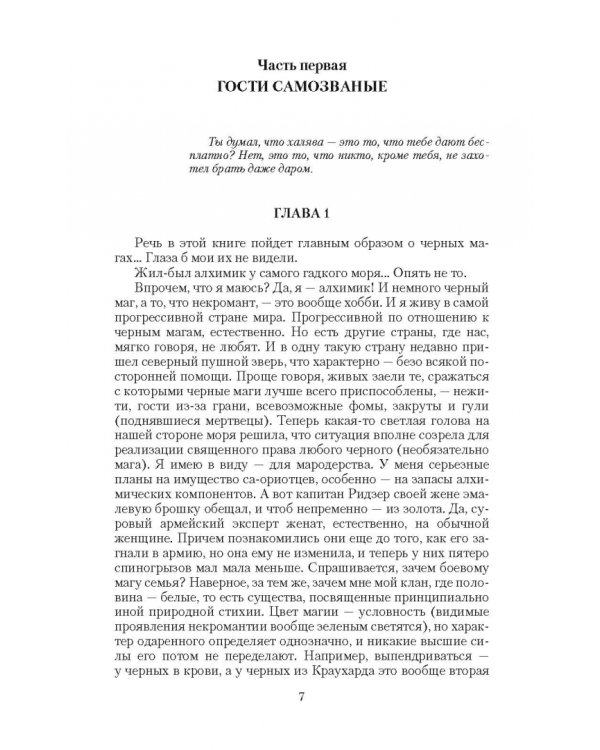 Часть первая
ГОСТИ САМОЗВАНЫЕ

Ты думал, что халява — это то, что тебе дают бесплатно? Нет, это то, что никто, кроме тебя, не захотел брать даже даром.

ГЛАВА 1

Речь в этой книге пойдет главным образом о черных магах... Глаза б мои их не видели.

Жил-был алхимик у самого гадкого моря... Опять не то.

Впрочем, что я маюсь? Да, я — алхимик! И немного черный маг, а то, что некромант, — это вообще хобби. И я живу в самой прогрессивной стране мира. Прогрессивной по отношению к черным магам, естественно. Но есть другие страны, где нас, мягко говоря, не любят. И в одну такую страну недавно пришел северный пушной зверь, что характерно — безо всякой посторонней помощи. Проще говоря, живых заели те, сражаться с которыми черные маги лучше всего приспособлены, — нежити, гости из-за грани, всевозможные фомы, закруты и гули (поднявшиеся мертвецы). Теперь какая-то светлая голова на нашей стороне моря решила, что ситуация вполне созрела для реализации священного права любого черного (необязательно мага). Я имею в виду — для мародерства. У меня серьезные планы на имущество са-ориотцев, особенно — на запасы алхимических компонентов. А вот капитан Ридзер своей жене эмалевую брошку обещал, и чтоб непременно — из золота. Да, суровый армейский эксперт женат, естественно, на обычной женщине. Причем познакомились они еще до того, как его загнали в армию, но она ему не изменила, и теперь у них пятеро спиногрызов мал мала меньше. Спрашивается, зачем боевому магу семья? Наверное, за тем же, зачем мне мой клан, где половина — белые, то есть существа, посвященные принципиально иной природной стихии. Цвет магии — условность (видимые проявления некромантии вообще зеленым светятся), но характер одаренного определяет однозначно, и никакие высшие силы его потом не переделают. Например, выпендриваться — у черных в крови, а у черных из Краухарда это вообще вторая

7